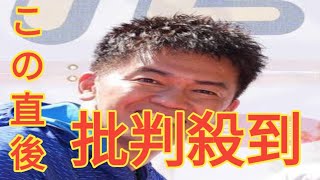 この直後
批判殺到